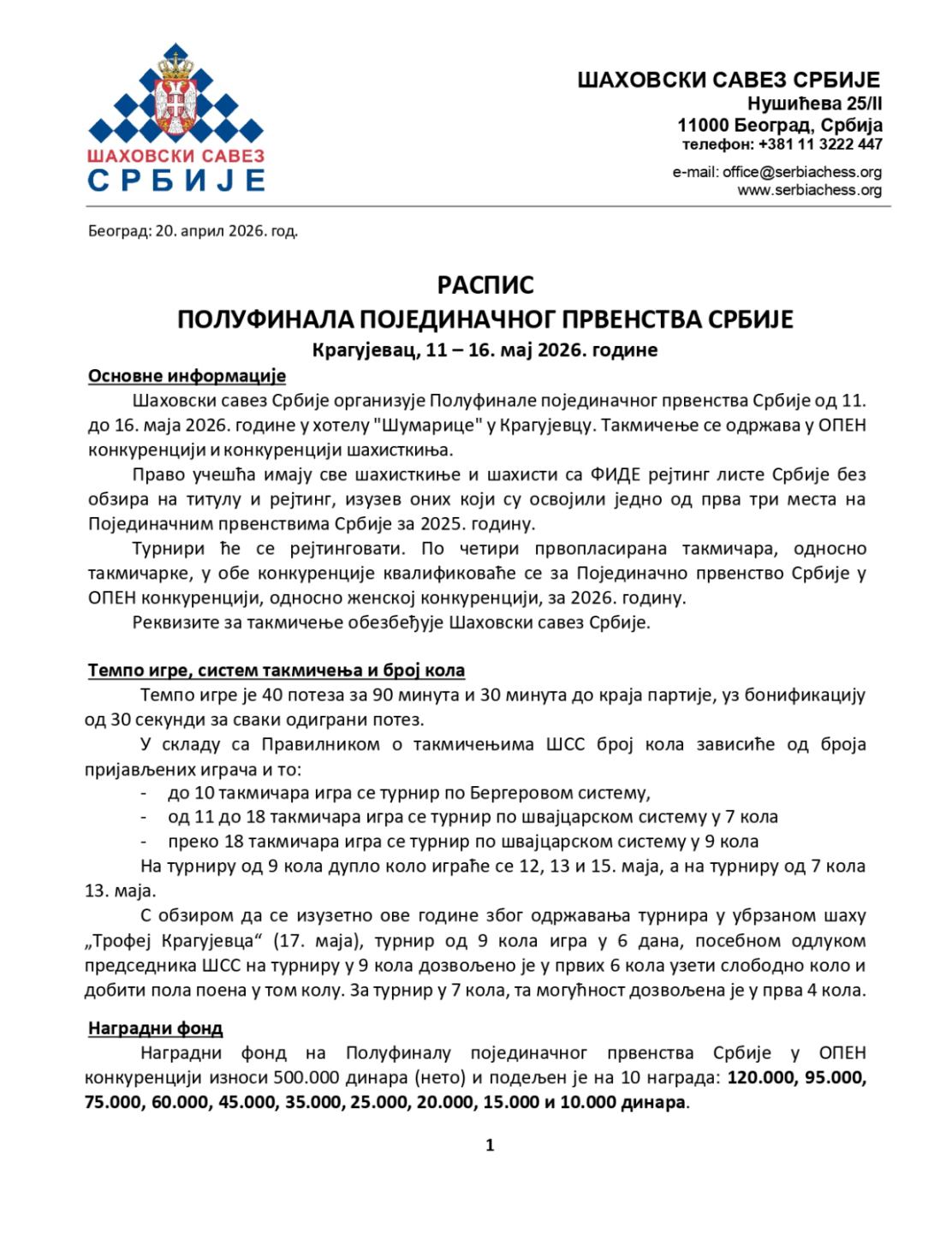 ШАХОВСКИ САВЕЗ
СРБИЈЕ

ШАХОВСКИ САВЕЗ СРБИЈЕ
Нушићева 25/II
11000 Београд, Србија
телефон: +381 11 3222 447

e-mail: office@serbiachess.org
www.serbiachess.org

Београд: 20. април 2026. год.

РАСПИС
ПОЛУФИНАЛА ПОЈЕДИНАЧНОГ ПРВЕНСТВА СРБИЈЕ
Крагујевац, 11 – 16. мај 2026. године

Основне информације

Шаховски савез Србије организује Полуфинале појединачног првенства Србије од 11. до 16. маја 2026. године у хотелу "Шумарице" у Крагујевцу. Такмичење се одржава у ОПЕН конкуренцији и конкуренцији шахисткиња.

Право учешћа имају све шахисткиње и шахисти са ФИДЕ рејтинг листе Србије без обзира на титулу и рејтинг, изузев оних који су освојили једно од прва три места на Појединачним првенствима Србије за 2025. годину.

Турнири ће се рејтинговати. По четири првопласирана такмичара, односно такмичарке, у обе конкуренције квалификоваће се за Појединачно првенство Србије у ОПЕН конкуренцији, односно женској конкуренцији, за 2026. годину.

Реквизите за такмичење обезбеђује Шаховски савез Србије.

Темпо игре, систем такмичења и број кола

Темпо игре је 40 потеза за 90 минута и 30 минута до краја партије, уз бонификацију од 30 секунди за сваки одиграни потез.

У складу са Правилником о такмичењима ШСС број кола зависиће од броја пријављених играча и то:
- до 10 такмичара игра се турнир по Бергеровом систему,
- од 11 до 18 такмичара игра се турнир по швајцарском систему у 7 кола
- преко 18 такмичара игра се турнир по швајцарском систему у 9 кола

На турниру од 9 кола дупло коло играће се 12, 13 и 15. маја, а на турниру од 7 кола 13. маја.

С обзиром да се изузетно ове године због одржавања турнира у убрзаном шаху „Трофеј Крагујевца“ (17. маја), турнир од 9 кола игра у 6 дана, посебном одлуком председника ШСС на турниру у 9 кола дозвољено је у првих 6 кола узети слободно коло и добити пола поена у том колу. За турнир у 7 кола, та могућност дозвољена је у прва 4 кола.

Наградни фонд

Наградни фонд на Полуфиналу појединачног првенства Србије у ОПЕН конкуренцији износи 500.000 динара (нето) и подељен је на 10 награда: 120.000, 95.000, 75.000, 60.000, 45.000, 35.000, 25.000, 20.000, 15.000 и 10.000 динара.

1